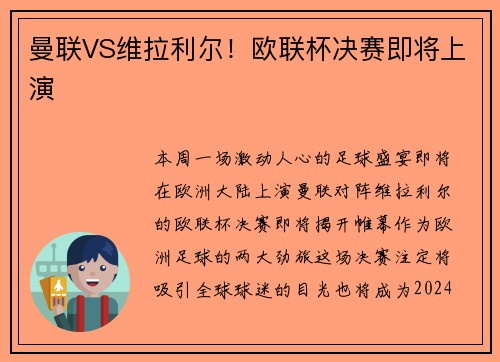 曼联VS维拉利尔！欧联杯决赛即将上演

本周一场激动人心的足球盛宴即将在欧洲大陆上演曼联对阵维拉利尔的欧联杯决赛即将揭开帷幕作为欧洲足球的两大劲旅这场决赛注定将吸引全球球迷的目光也将成为2024